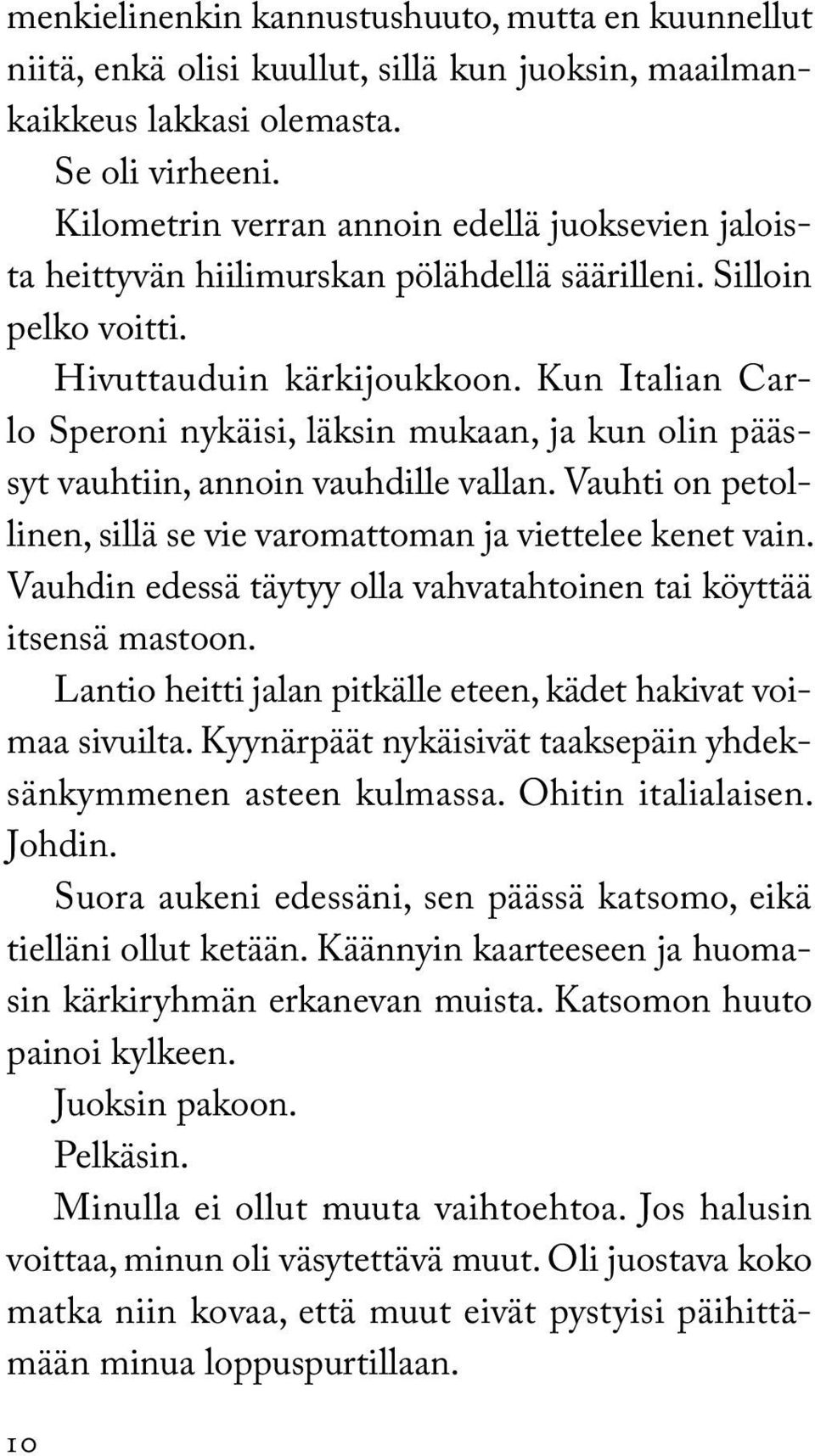 menkielinenkin kannustushuuto, mutta en kuunnellut niitä, enkä olisi kuullut, sillä kun juoksin, maailmankaikkeus lakkasi olemasta.

Se oli virheeni.

Kilometrin verran annoin edellä juoksevien jaloista heittyvän hiilimurskan pölähdellä säärilleni. Silloin pelko voitti.

Hivuttauduin kärkijoukkoon. Kun Italian Carlo Speroni nykäisi, läksin mukaan, ja kun olin päässyt vauhtiin, annoin vauhdille vallan. Vauhti on petollinen, sillä se vie varomattoman ja viettelee kenet vain. Vauhdin edessä täytyy olla vahvatahtoinen tai köyttää itsensä mastoon.

Lantio heitti jalan pitkälle eteen, kädet hakivat voimaa sivuilta. Kyynärpäät nykäisivät taaksepäin yhdeksänkymmenen asteen kulmassa. Ohitin italialaisen. Johdin.

Suora aukeni edessäni, sen päässä katsomo, eikä tielläni ollut ketään. Käännyin kaarteeseen ja huomasin kärkiryhmän erkanevan muista. Katsomon huuto painoi kylkeen.

Juoksin pakoon.

Pelkäsin.

Minulla ei ollut muuta vaihtoehtoa. Jos halusin voittaa, minun oli väsytettävä muut. Oli juostava koko matka niin kovaa, että muut eivät pystyisi päihittämään minua loppuspurtillaan.

10